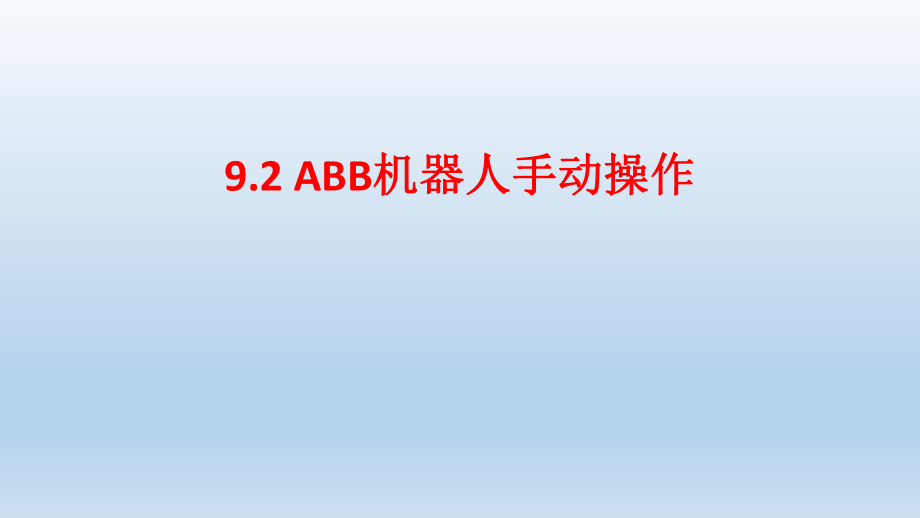 9.2 ABB机器人手动操作